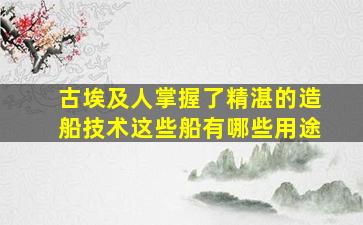 古埃及人掌握了精湛的造船技术这些船有哪些用途